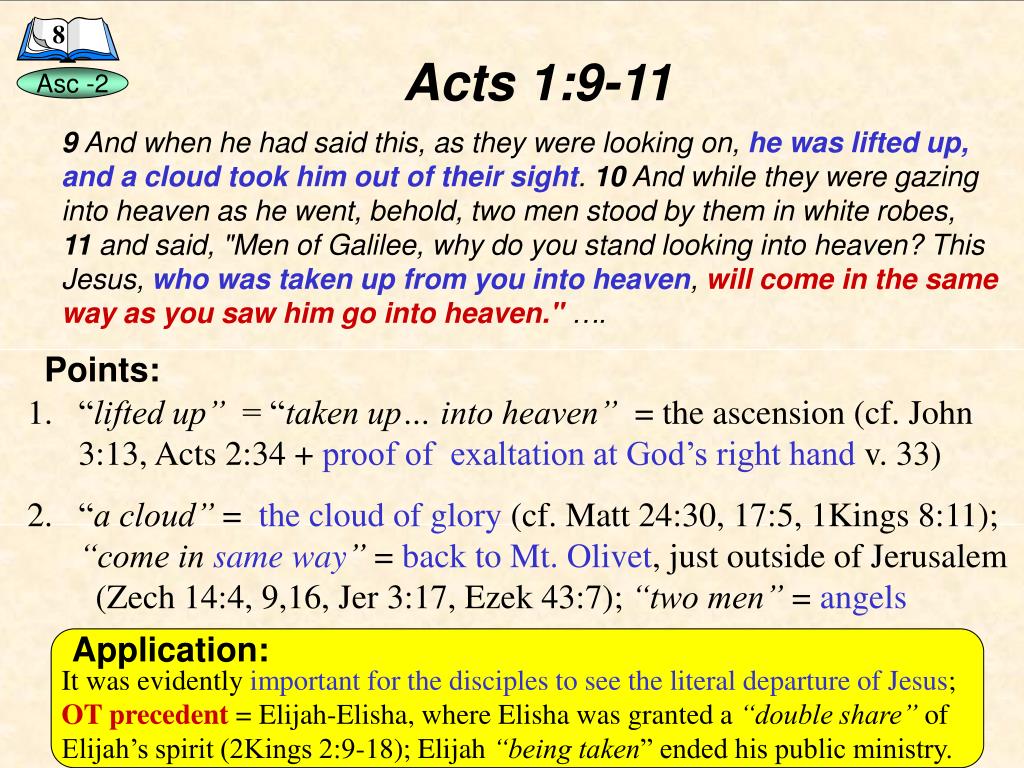 8

Asc -2

Acts 1:9-11

9 And when he had said this, as they were looking on, he was lifted up, and a cloud took him out of their sight. 10 And while they were gazing into heaven as he went, behold, two men stood by them in white robes, 11 and said, "Men of Galilee, why do you stand looking into heaven? This Jesus, who was taken up from you into heaven, will come in the same way as you saw him go into heaven." ….

Points:

1. "lifted up" = "taken up… into heaven" = the ascension (cf. John 3:13, Acts 2:34 + proof of exaltation at God's right hand v. 33)

2. "a cloud" = the cloud of glory (cf. Matt 24:30, 17:5, 1Kings 8:11); "come in same way" = back to Mt. Olivet, just outside of Jerusalem (Zech 14:4, 9,16, Jer 3:17, Ezek 43:7); "two men" = angels

Application:
It was evidently important for the disciples to see the literal departure of Jesus; OT precedent = Elijah-Elisha, where Elisha was granted a "double share" of Elijah's spirit (2Kings 2:9-18); Elijah "being taken" ended his public ministry.